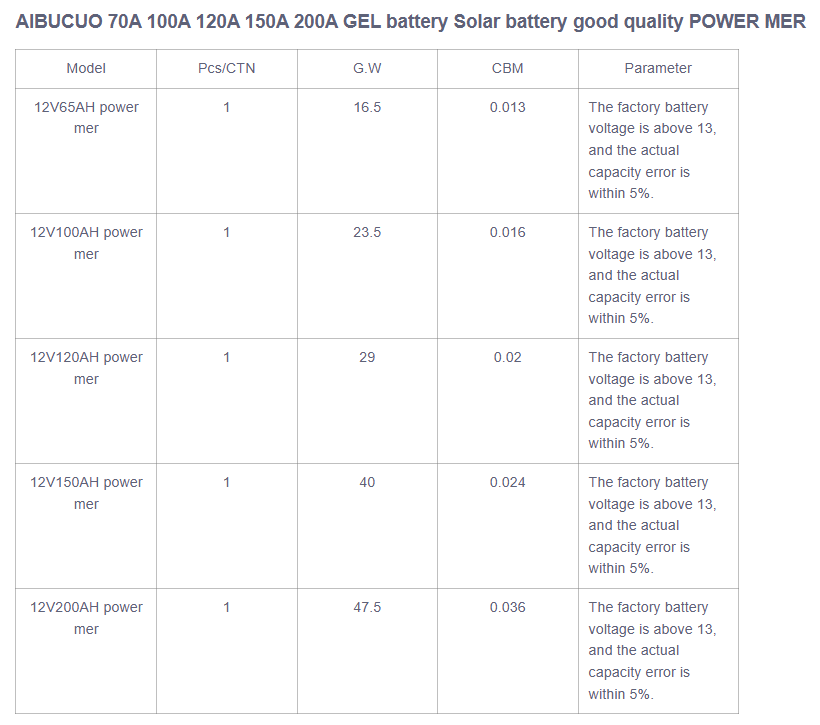 AIBUCUO 70A 100A 120A 150A 200A GEL battery Solar battery good quality POWER MER

| Model | Pcs/CTN | G.W | CBM | Parameter |
|---|---|---|---|---|
| 12V65AH power mer | 1 | 16.5 | 0.013 | The factory battery voltage is above 13, and the actual capacity error is within 5%. |
| 12V100AH power mer | 1 | 23.5 | 0.016 | The factory battery voltage is above 13, and the actual capacity error is within 5%. |
| 12V120AH power mer | 1 | 29 | 0.02 | The factory battery voltage is above 13, and the actual capacity error is within 5%. |
| 12V150AH power mer | 1 | 40 | 0.024 | The factory battery voltage is above 13, and the actual capacity error is within 5%. |
| 12V200AH power mer | 1 | 47.5 | 0.036 | The factory battery voltage is above 13, and the actual capacity error is within 5%. |